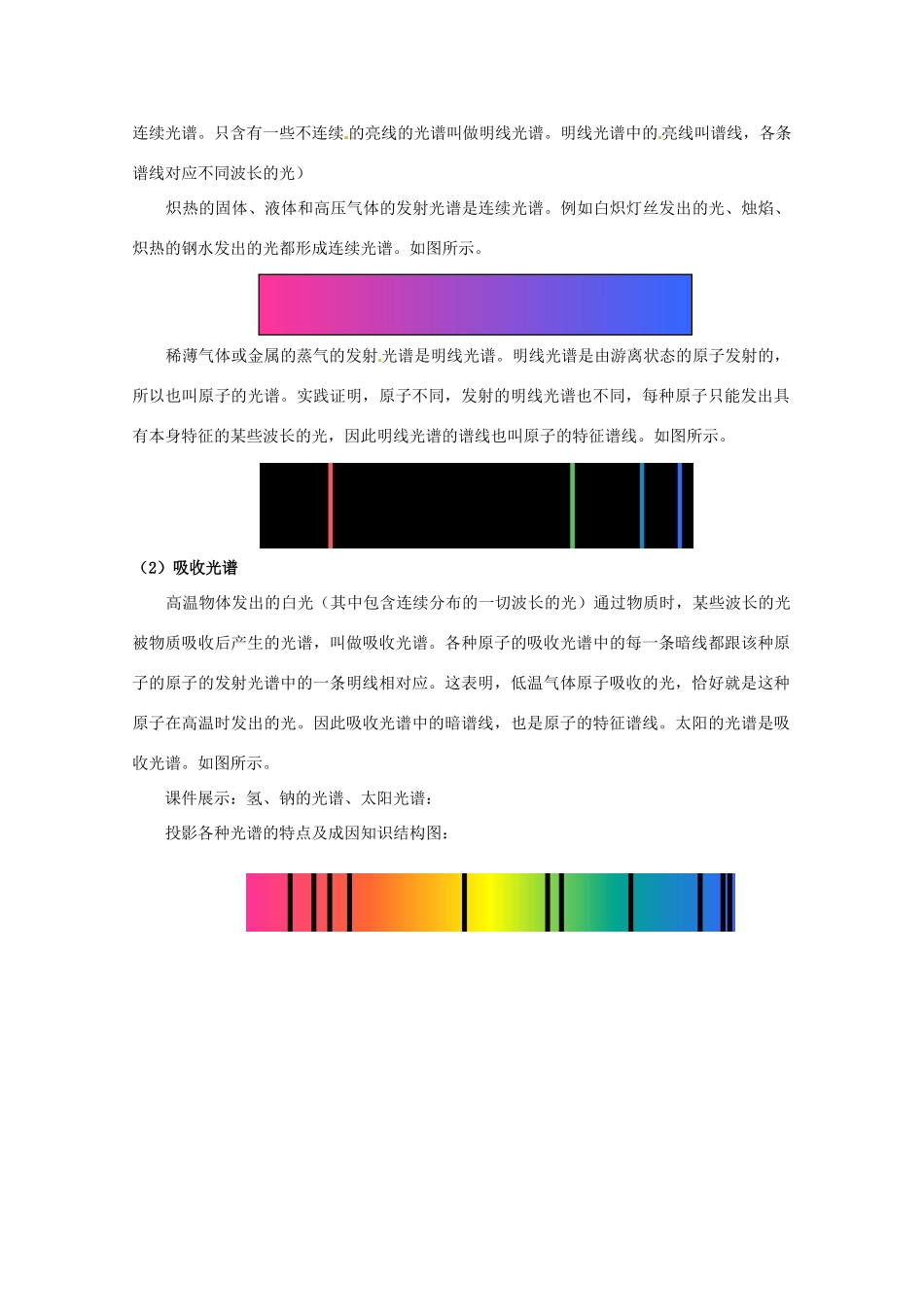 连续光谱。只含有一些不连续的亮线的光谱叫做明线光谱。明线光谱中的亮线叫谱线，各条谱线对应不同波长的光）

炽热的固体、液体和高压气体的发射光谱是连续光谱。例如白炽灯丝发出的光、烛焰、炽热的钢水发出的光都形成连续光谱。如图所示。

稀薄气体或金属的蒸气的发射光谱是明线光谱。明线光谱是由游离状态的原子发射的，所以也叫原子的光谱。实践证明，原子不同，发射的明线光谱也不同，每种原子只能发出具有本身特征的某些波长的光，因此明线光谱的谱线也叫原子的特征谱线。如图所示。

（2）吸收光谱

高温物体发出的白光（其中包含连续分布的一切波长的光）通过物质时，某些波长的光被物质吸收后产生的光谱，叫做吸收光谱。各种原子的吸收光谱中的每一条暗线都跟该种原子的原子的发射光谱中的一条明线相对应。这表明，低温气体原子吸收的光，恰好就是这种原子在高温时发出的光。因此吸收光谱中的暗谱线，也是原子的特征谱线。太阳的光谱是吸收光谱。如图所示。

课件展示：氢、钠的光谱、太阳光谱：

投影各种光谱的特点及成因知识结构图：